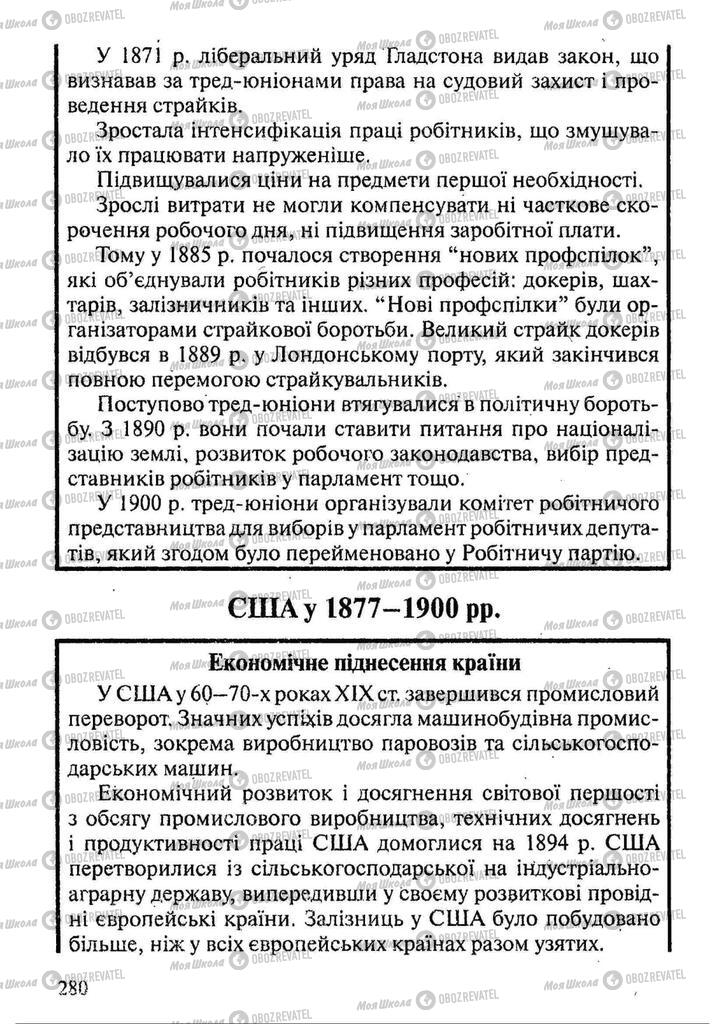 У 1871 р. ліберальний уряд Гладстона видав закон, що визнавав за тред-юніонами права на судовий захист і проведення страйків.

Зростала інтенсифікація праці робітників, що змушувало їх працювати напруженіше.

Підвищувалися ціни на предмети першої необхідності.

Зрослі витрати не могли компенсувати ні часткове скорочення робочого дня, ні підвищення заробітної плати.

Тому у 1885 р. почалося створення "нових профспілок", які об'єднували робітників різних професій: докерів, шахтарів, залізничників та інших. "Нові профспілки" були організаторами страйкової боротьби. Великий страйк докерів відбувся в 1889 р. у Лондонському порту, який закінчився повною перемогою страйкувальників.

Поступово тред-юніони втягувалися в політичну боротьбу. З 1890 р. вони почали ставити питання про націоналізацію землі, розвиток робочого законодавства, вибір представників робітників у парламент тощо.

У 1900 р. тред-юніони організували комітет робітничого представництва для виборів у парламент робітничих депутатів, який згодом було перейменовано у Робітничу партію.

США у 1877–1900 рр.

Економічне піднесення країни

У США у 60–70-х роках XIX ст. завершився промисловий переворот. Значних успіхів досягла машинобудівна промисловість, зокрема виробництво паровозів та сільськогосподарських машин.

Економічний розвиток і досягнення світової першості з обсягу промислового виробництва, технічних досягнень і продуктивності праці США домоглися на 1894 р. США перетворилися із сільськогосподарської на індустріально-аграрну державу, випередивши у своєму розвиткові провідні європейські країни. Залізниць у США було побудовано більше, ніж у всіх європейських країнах разом узятих.

280